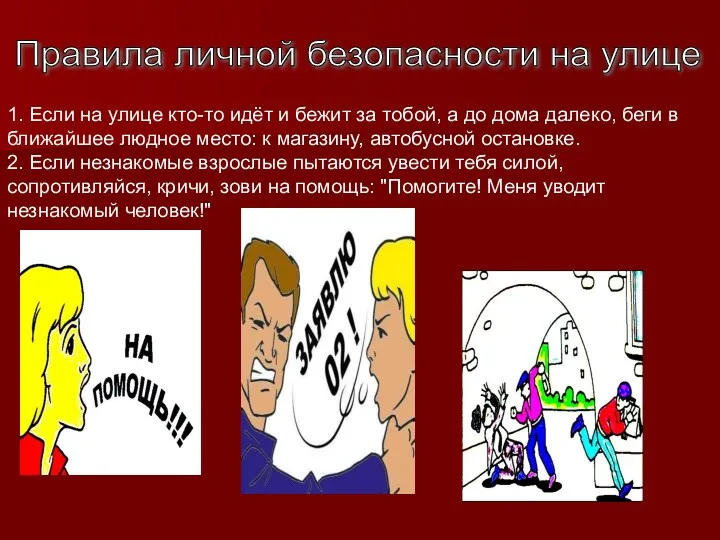 Правила личной безопасности на улице

1. Если на улице кто-то идёт и бежит за тобой, а до дома далеко, беги в ближайшее людное место: к магазину, автобусной остановке.
2. Если незнакомые взрослые пытаются увести тебя силой, сопротивляйся, кричи, зови на помощь: "Помогите! Меня уводит незнакомый человек!"

НА ПОМОЩЬ!!!

ЗАЯВЛЮ 02 !